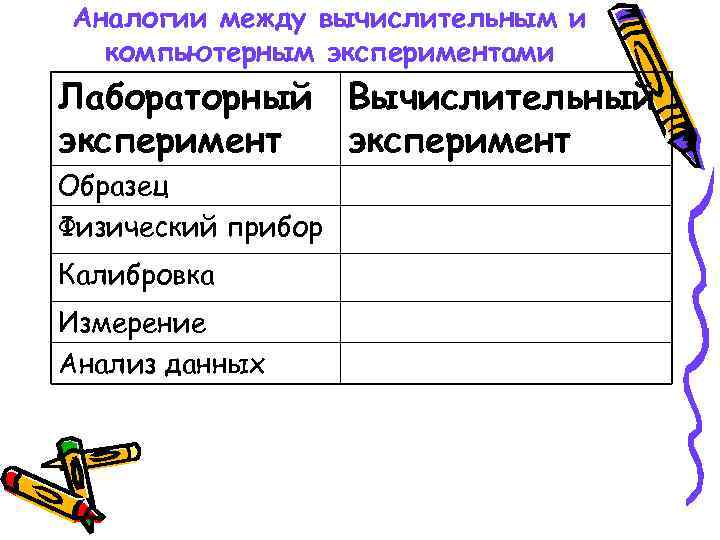 Аналогии между вычислительным и компьютерным экспериментами

| Лабораторный эксперимент | Вычислительный эксперимент |
|---|---|
| Образец | |
| Физический прибор | |
| Калибровка | |
| Измерение | |
| Анализ данных | |